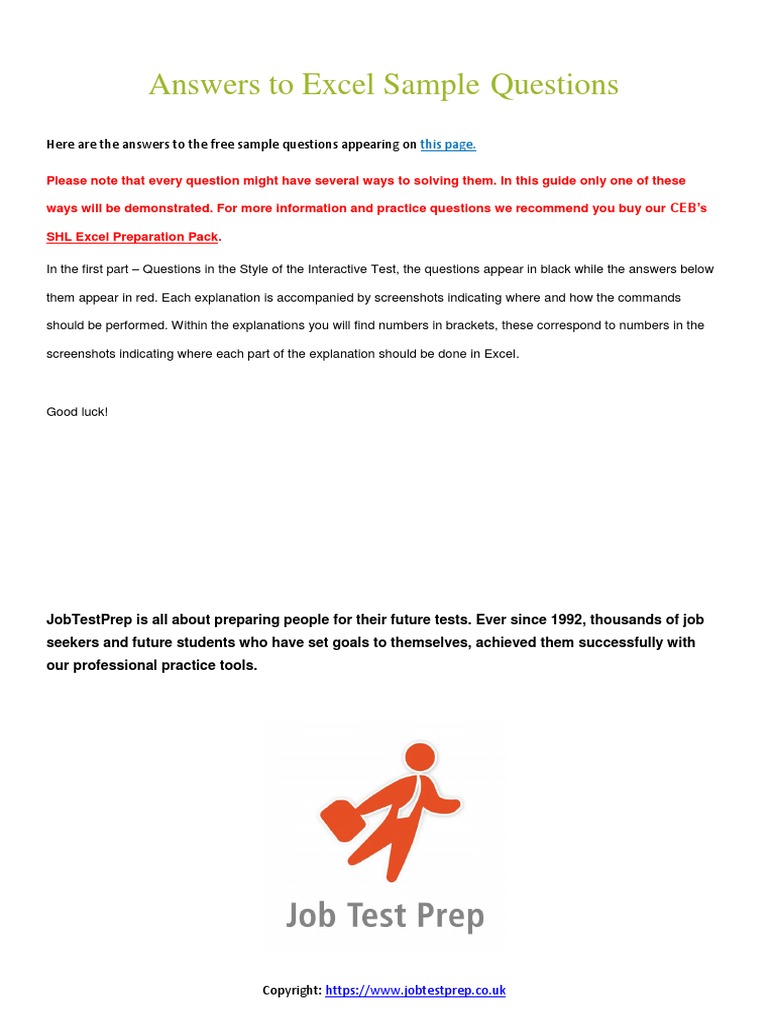 Answers to Excel Sample Questions

Here are the answers to the free sample questions appearing on this page.

Please note that every question might have several ways to solving them. In this guide only one of these ways will be demonstrated. For more information and practice questions we recommend you buy our CEB's SHL Excel Preparation Pack.

In the first part – Questions in the Style of the Interactive Test, the questions appear in black while the answers below them appear in red. Each explanation is accompanied by screenshots indicating where and how the commands should be performed. Within the explanations you will find numbers in brackets, these correspond to numbers in the screenshots indicating where each part of the explanation should be done in Excel.

Good luck!

JobTestPrep is all about preparing people for their future tests. Ever since 1992, thousands of job seekers and future students who have set goals to themselves, achieved them successfully with our professional practice tools.

Job Test Prep

Copyright: https://www.jobtestprep.co.uk